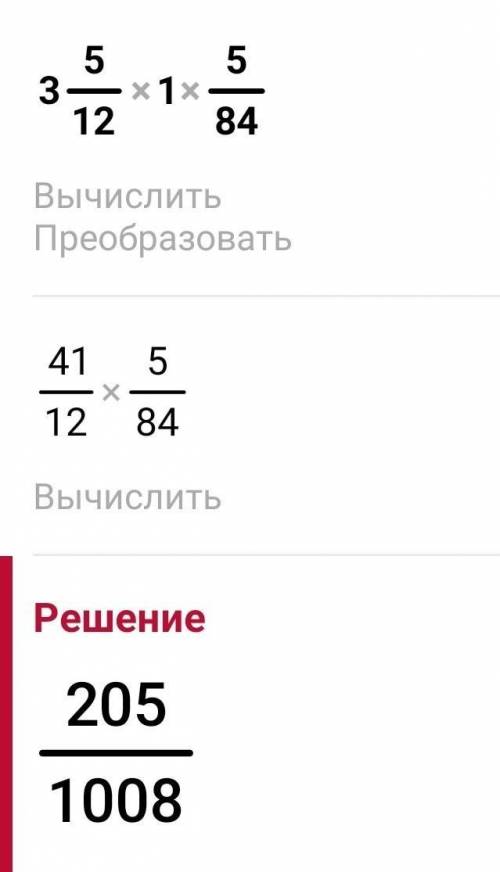 $3\frac{5}{12} \times 1 \times \frac{5}{84}$

Вычислить
Преобразовать

$\frac{41}{12} \times \frac{5}{84}$

Вычислить

Решение

$\frac{205}{1008}$